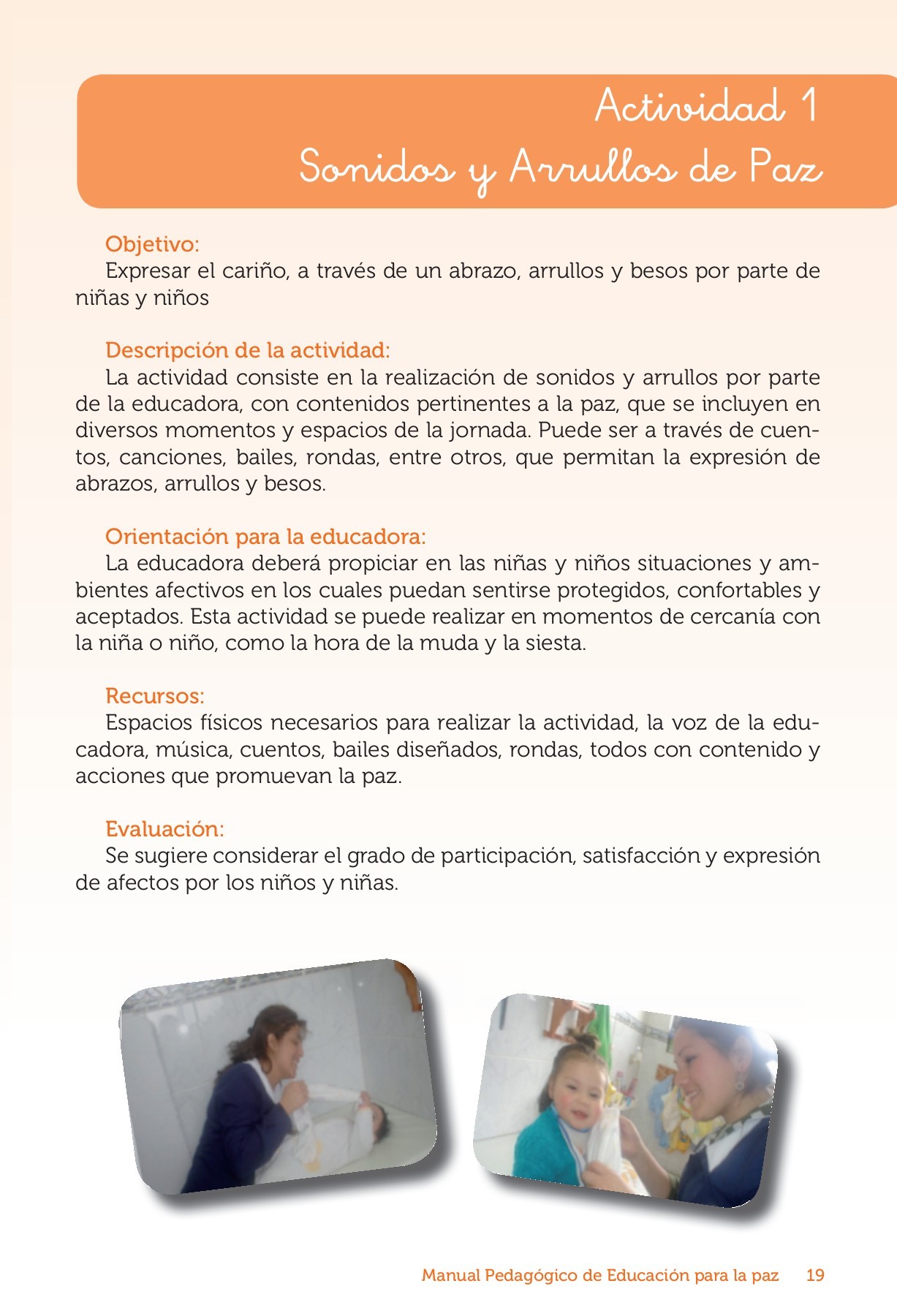 Actividad 1
Sonidos y Arrullos de Paz

Objetivo:
Expresar el cariño, a través de un abrazo, arrullos y besos por parte de niñas y niños

Descripción de la actividad:
La actividad consiste en la realización de sonidos y arrullos por parte de la educadora, con contenidos pertinentes a la paz, que se incluyen en diversos momentos y espacios de la jornada. Puede ser a través de cuentos, canciones, bailes, rondas, entre otros, que permitan la expresión de abrazos, arrullos y besos.

Orientación para la educadora:
La educadora deberá propiciar en las niñas y niños situaciones y ambientes afectivos en los cuales puedan sentirse protegidos, confortables y aceptados. Esta actividad se puede realizar en momentos de cercanía con la niña o niño, como la hora de la muda y la siesta.

Recursos:
Espacios físicos necesarios para realizar la actividad, la voz de la educadora, música, cuentos, bailes diseñados, rondas, todos con contenido y acciones que promuevan la paz.

Evaluación:
Se sugiere considerar el grado de participación, satisfacción y expresión de afectos por los niños y niñas.

Manual Pedagógico de Educación para la paz 19